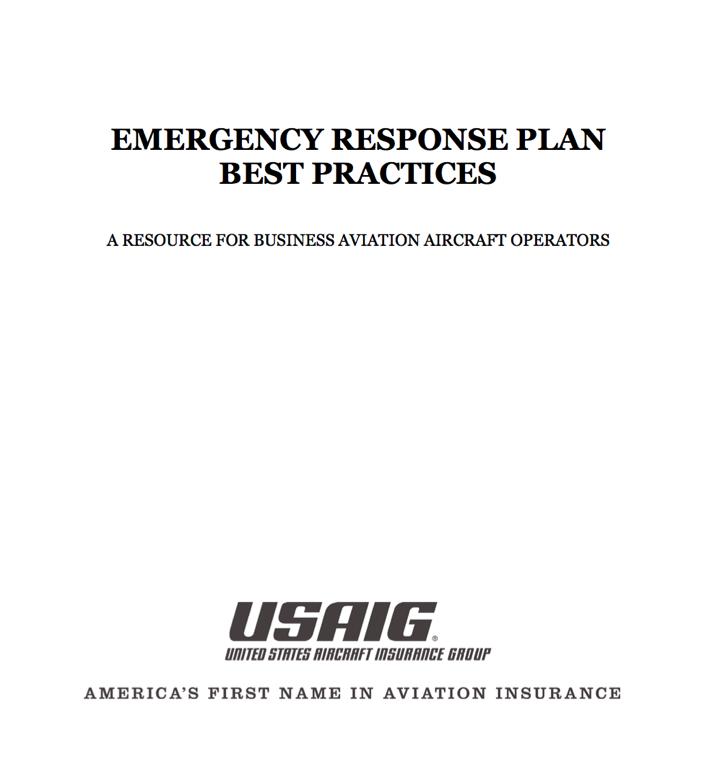 EMERGENCY RESPONSE PLAN
BEST PRACTICES

A RESOURCE FOR BUSINESS AVIATION AIRCRAFT OPERATORS

USAIG®
UNITED STATES AIRCRAFT INSURANCE GROUP

AMERICA'S FIRST NAME IN AVIATION INSURANCE